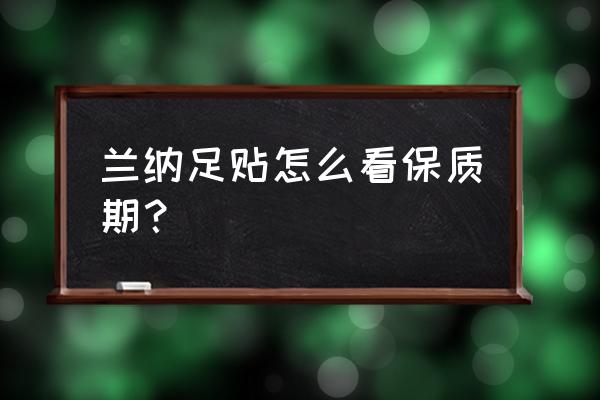 兰纳足贴怎么看保质期？